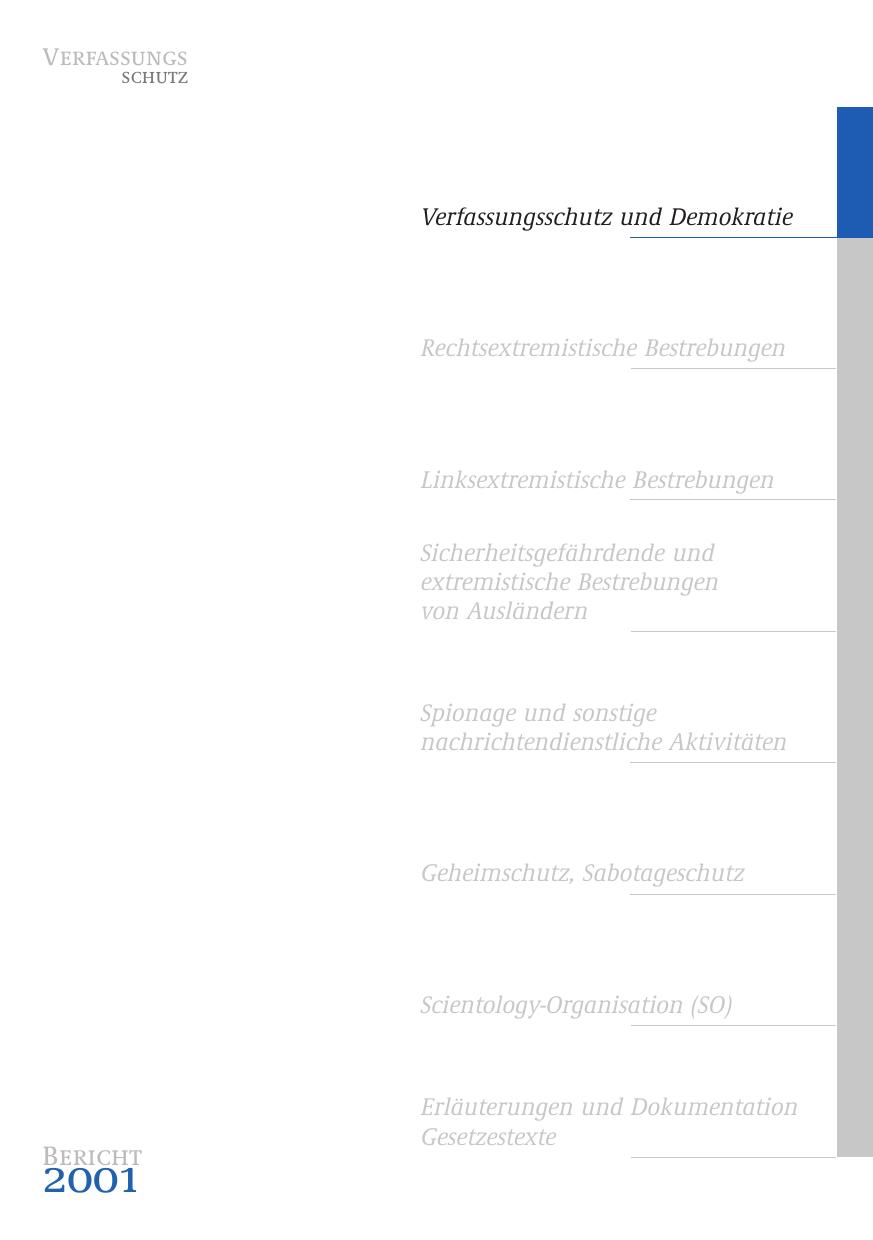 VERFASSUNGS
SCHUTZ

Verfassungsschutz und Demokratie

Rechtsextremistische Bestrebungen

Linksextremistische Bestrebungen

Sicherheitsgefährdende und extremistische Bestrebungen von Ausländern

Spionage und sonstige nachrichtendienstliche Aktivitäten

Geheimschutz, Sabotageschutz

Scientology-Organisation (SO)

Erläuterungen und Dokumentation
Gesetzestexte

BERICHT
2001